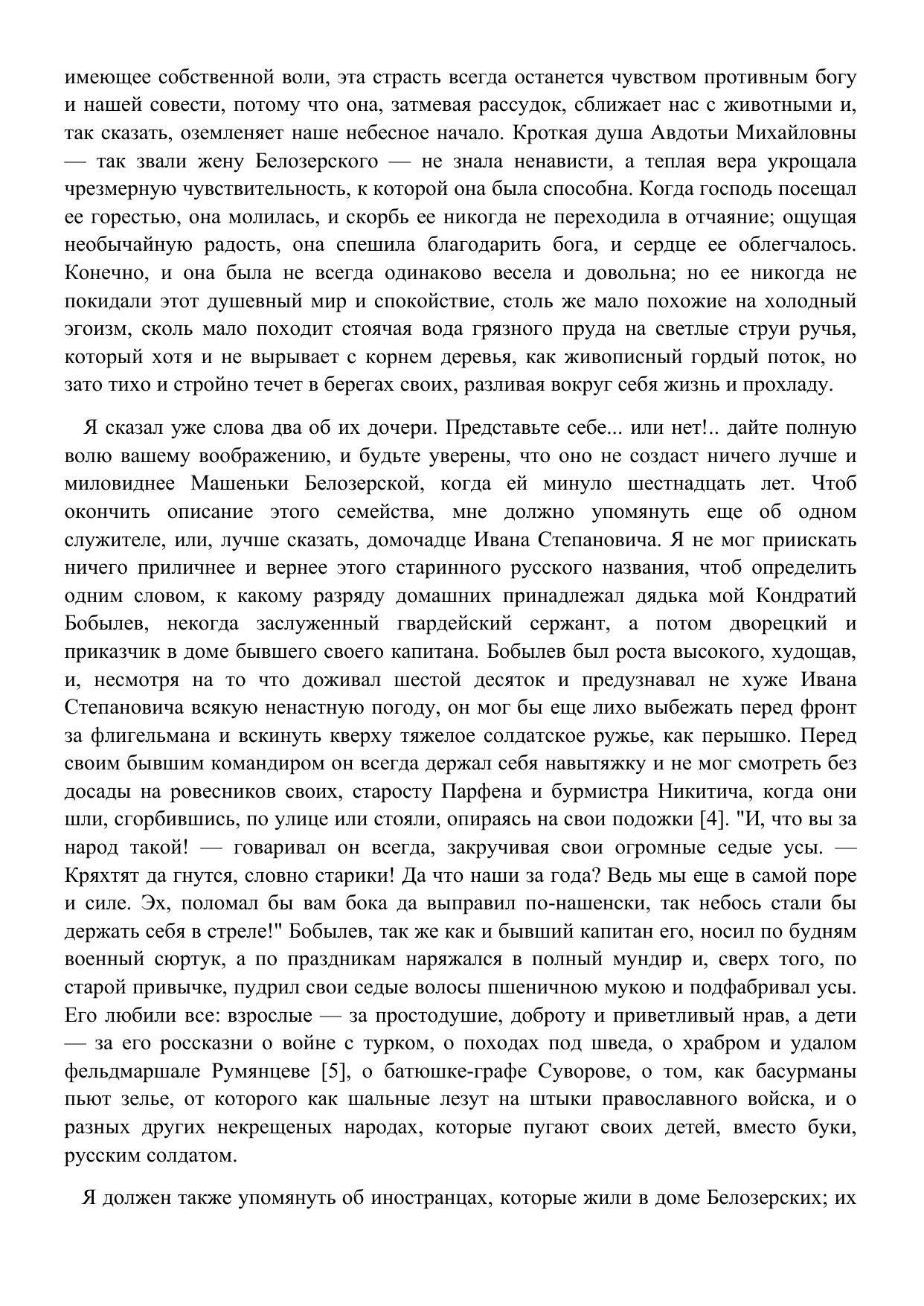 имеющее собственной воли, эта страсть всегда останется чувством противным богу и нашей совести, потому что она, затмевая рассудок, сближает нас с животными и, так сказать, оземленяет наше небесное начало. Кроткая душа Авдотьи Михайловны — так звали жену Белозерского — не знала ненависти, а теплая вера укрощала чрезмерную чувствительность, к которой она была способна. Когда господь посещал ее горестью, она молилась, и скорбь ее никогда не переходила в отчаяние; ощущая необычайную радость, она спешила благодарить бога, и сердце ее облегчалось. Конечно, и она была не всегда одинаково весела и довольна; но ее никогда не покидали этот душевный мир и спокойствие, столь же мало похожие на холодный эгоизм, сколь мало походит стоячая вода грязного пруда на светлые струи ручья, который хотя и не вырывает с корнем деревья, как живописный гордый поток, но зато тихо и стройно течет в берегах своих, разливая вокруг себя жизнь и прохладу.

Я сказал уже слова два об их дочери. Представьте себе... или нет!.. дайте полную волю вашему воображению, и будьте уверены, что оно не создаст ничего лучше и миловиднее Машеньки Белозерской, когда ей минуло шестнадцать лет. Чтоб окончить описание этого семейства, мне должно упомянуть еще об одном служителе, или, лучше сказать, домочадце Ивана Степановича. Я не мог приискать ничего приличнее и вернее этого старинного русского названия, чтоб определить одним словом, к какому разряду домашних принадлежал дядька мой Кондратий Бобылев, некогда заслуженный гвардейский сержант, а потом дворецкий и приказчик в доме бывшего своего капитана. Бобылев был роста высокого, худощав, и, несмотря на то что доживал шестой десяток и предузнавал не хуже Ивана Степановича всякую ненастную погоду, он мог бы еще лихо выбежать перед фронт за флигельмана и вскинуть кверху тяжелое солдатское ружье, как перышко. Перед своим бывшим командиром он всегда держал себя навытяжку и не мог смотреть без досады на ровесников своих, старосту Парфена и бурмистра Никитича, когда они шли, сгорбившись, по улице или стояли, опираясь на свои подожки [4]. "И, что вы за народ такой! — говаривал он всегда, закручивая свои огромные седые усы. — Кряхтят да гнутся, словно старики! Да что наши за года? Ведь мы еще в самой поре и силе. Эх, поломал бы вам бока да выправил по-нашенски, так небось стали бы держать себя в стреле!" Бобылев, так же как и бывший капитан его, носил по будням военный сюртук, а по праздникам наряжался в полный мундир и, сверх того, по старой привычке, пудрил свои седые волосы пшеничною мукою и подфабривал усы. Его любили все: взрослые — за простодушие, доброту и приветливый нрав, а дети — за его россказни о войне с турком, о походах под шведа, о храбром и удалом фельдмаршале Румянцеве [5], о батюшке-графе Суворове, о том, как басурманы пьют зелье, от которого как шальные лезут на штыки православного войска, и о разных других некрещеных народах, которые пугают своих детей, вместо буки, русским солдатом.

Я должен также упомянуть об иностранцах, которые жили в доме Белозерских; их